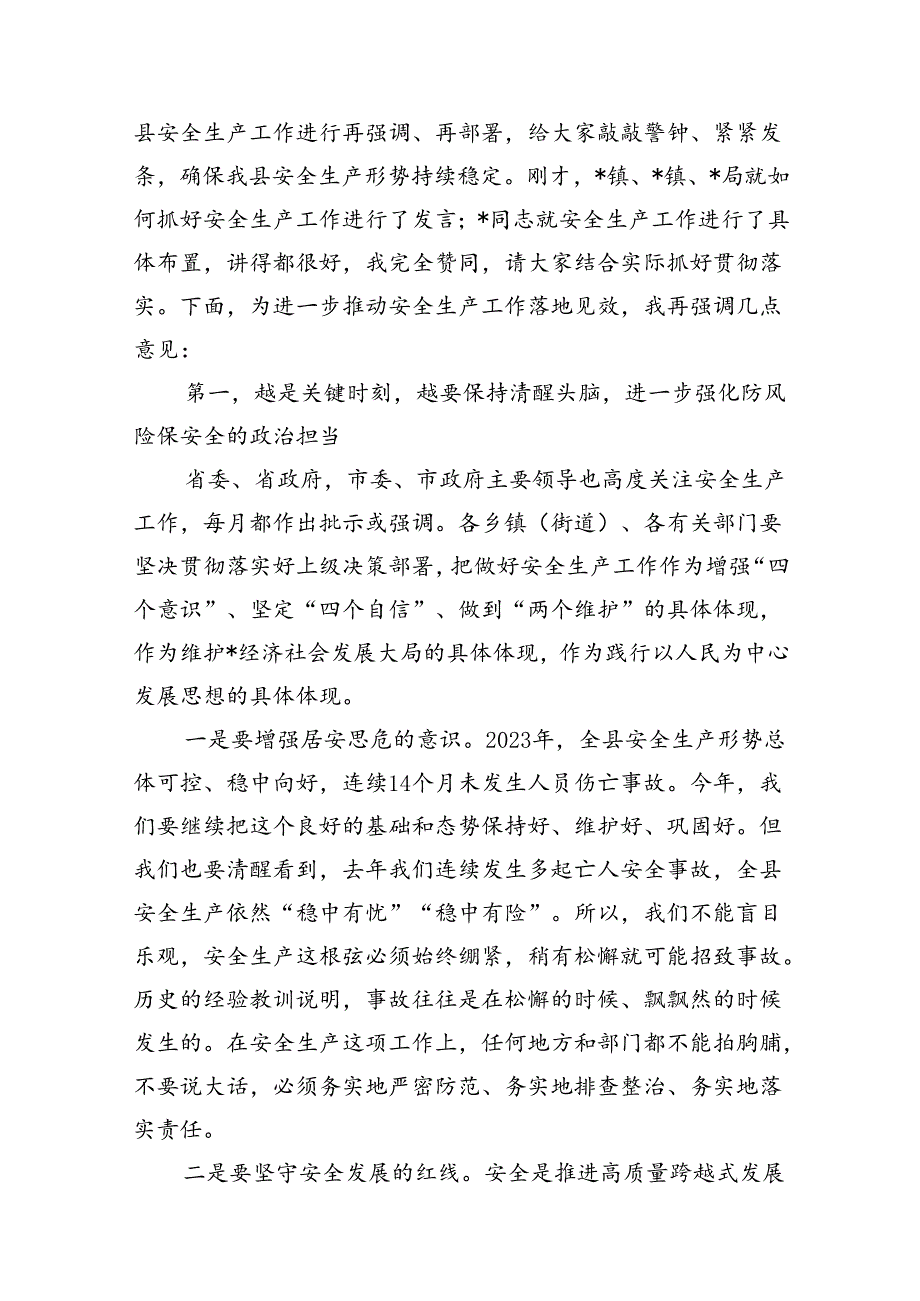 县安全生产工作进行再强调、再部署，给大家敲敲警钟、紧紧发条，确保我县安全生产形势持续稳定。刚才，*镇、*镇、*局就如何抓好安全生产工作进行了发言；*同志就安全生产工作进行了具体布置，讲得都很好，我完全赞同，请大家结合实际抓好贯彻落实。下面，为进一步推动安全生产工作落地见效，我再强调几点意见：

第一，越是关键时刻，越要保持清醒头脑，进一步强化防风险保安全的政治担当

省委、省政府，市委、市政府主要领导也高度关注安全生产工作，每月都作出批示或强调。各乡镇（街道）、各有关部门要坚决贯彻落实好上级决策部署，把做好安全生产工作作为增强“四个意识”、坚定“四个自信”、做到“两个维护”的具体体现，作为维护*经济社会发展大局的具体体现，作为践行以人民为中心发展思想的具体体现。

一是要增强居安思危的意识。2023年，全县安全生产形势总体可控、稳中向好，连续14个月未发生人员伤亡事故。今年，我们要继续把这个良好的基础和态势保持好、维护好、巩固好。但我们也要清醒看到，去年我们连续发生多起亡人安全事故，全县安全生产依然“稳中有忧”“稳中有险”。所以，我们不能盲目乐观，安全生产这根弦必须始终绷紧，稍有松懈就可能招致事故。历史的经验教训说明，事故往往是在松懈的时候、飘飘然的时候发生的。在安全生产这项工作上，任何地方和部门都不能拍胸脯，不要说大话，必须务实地严密防范、务实地排查整治、务实地落实责任。

二是要坚守安全发展的红线。安全是推进高质量跨越式发展